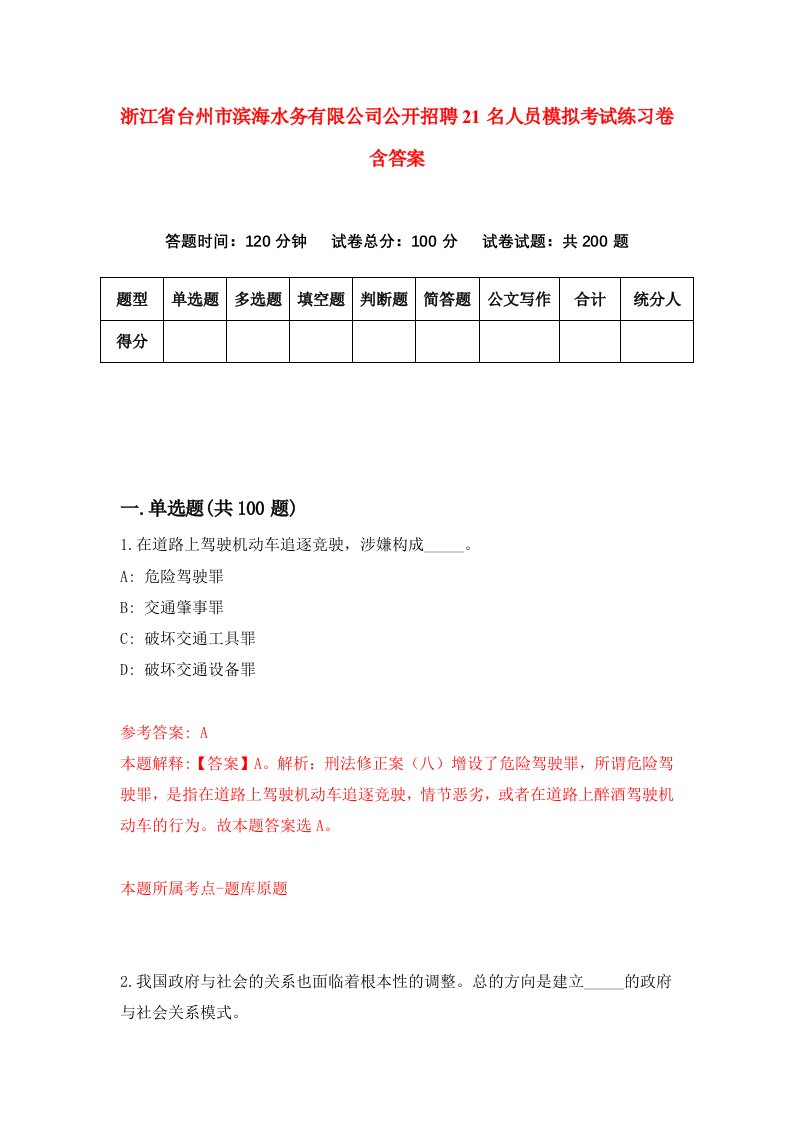 浙江省台州市滨海水务有限公司公开招聘21名人员模拟考试练习卷含答案

答题时间：120分钟　试卷总分：100分　试卷试题：共200题

| 题型 | 单选题 | 多选题 | 填空题 | 判断题 | 简答题 | 公文写作 | 合计 | 统分人 |
|---|---|---|---|---|---|---|---|---|
| 得分 | | | | | | | | |

一.单选题(共100题)

1.在道路上驾驶机动车追逐竞驶，涉嫌构成_____。

A: 危险驾驶罪

B: 交通肇事罪

C: 破坏交通工具罪

D: 破坏交通设备罪

参考答案: A

本题解释:【答案】A。解析：刑法修正案（八）增设了危险驾驶罪，所谓危险驾驶罪，是指在道路上驾驶机动车追逐竞驶，情节恶劣，或者在道路上醉酒驾驶机动车的行为。故本题答案选A。

本题所属考点-题库原题

2.我国政府与社会的关系也面临着根本性的调整。总的方向是建立_____的政府与社会关系模式。